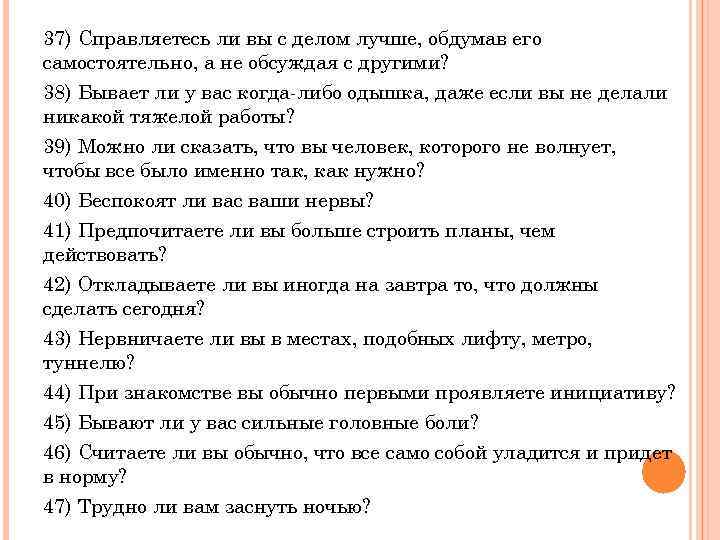 37) Справляетесь ли вы с делом лучше, обдумав его самостоятельно, а не обсуждая с другими?

38) Бывает ли у вас когда-либо одышка, даже если вы не делали никакой тяжелой работы?

39) Можно ли сказать, что вы человек, которого не волнует, чтобы все было именно так, как нужно?

40) Беспокоят ли вас ваши нервы?

41) Предпочитаете ли вы больше строить планы, чем действовать?

42) Откладываете ли вы иногда на завтра то, что должны сделать сегодня?

43) Нервничаете ли вы в местах, подобных лифту, метро, туннелю?

44) При знакомстве вы обычно первыми проявляете инициативу?

45) Бывают ли у вас сильные головные боли?

46) Считаете ли вы обычно, что все само собой уладится и придет в норму?

47) Трудно ли вам заснуть ночью?